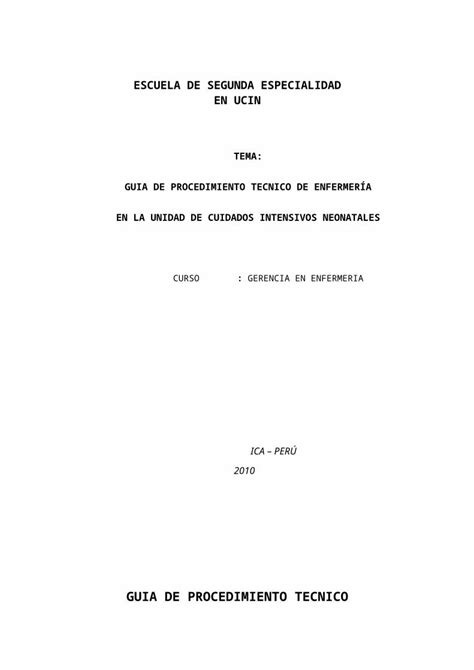 ESCUELA DE SEGUNDA ESPECIALIDAD
EN UCIN

TEMA:

GUIA DE PROCEDIMIENTO TECNICO DE ENFERMERÍA

EN LA UNIDAD DE CUIDADOS INTENSIVOS NEONATALES

CURSO : GERENCIA EN ENFERMERIA

ICA – PERÚ
2010

GUIA DE PROCEDIMIENTO TECNICO